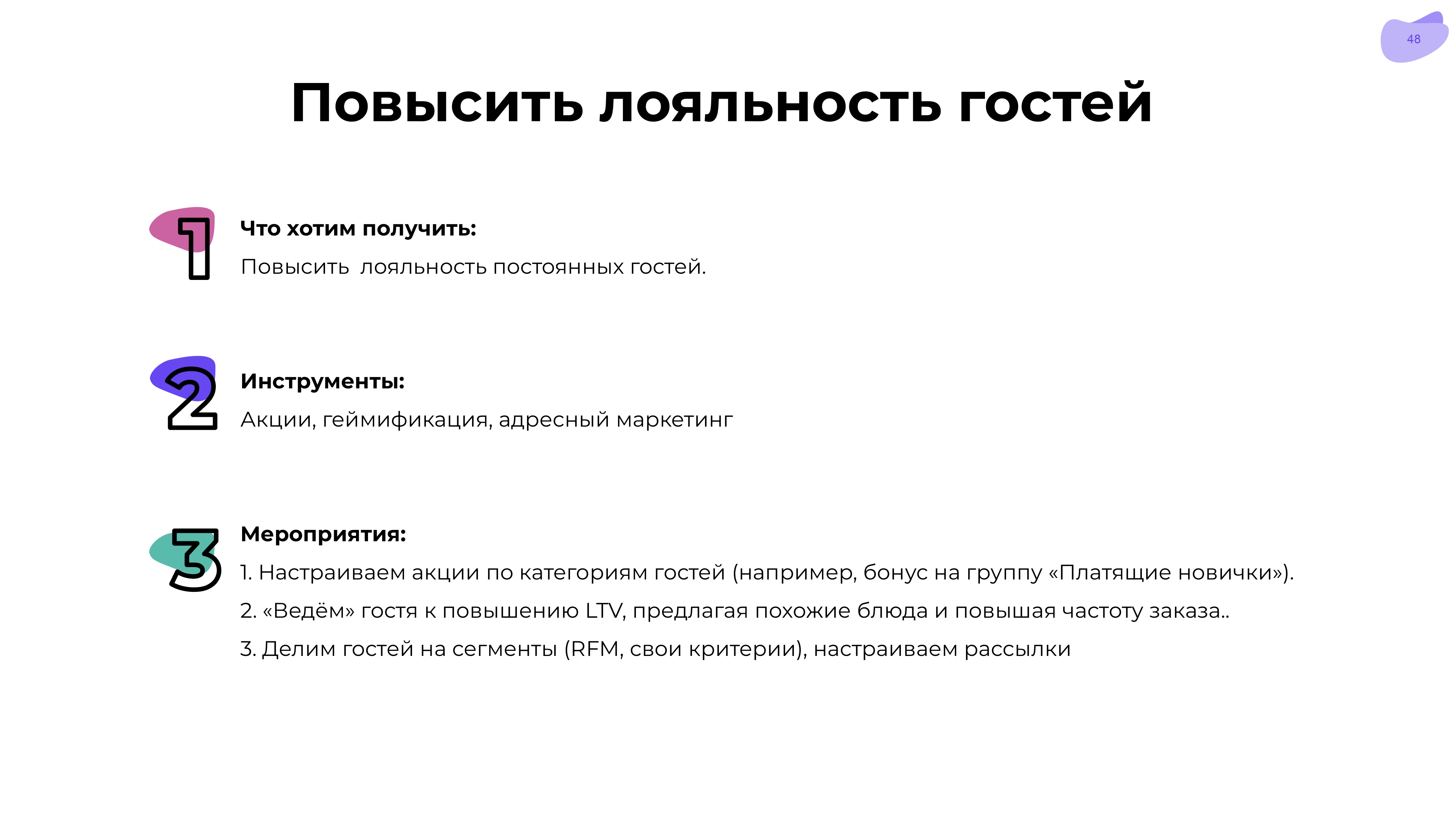 48

Повысить лояльность гостей

1

Что хотим получить:

Повысить лояльность постоянных гостей.

2

Инструменты:

Акции, геймификация, адресный маркетинг

3

Мероприятия:

1. Настраиваем акции по категориям гостей (например, бонус на группу «Платящие новички»).

2. «Ведём» гостя к повышению LTV, предлагая похожие блюда и повышая частоту заказа..

3. Делим гостей на сегменты (RFM, свои критерии), настраиваем рассылки